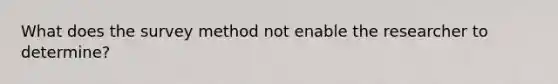 What does the survey method not enable the researcher to determine?